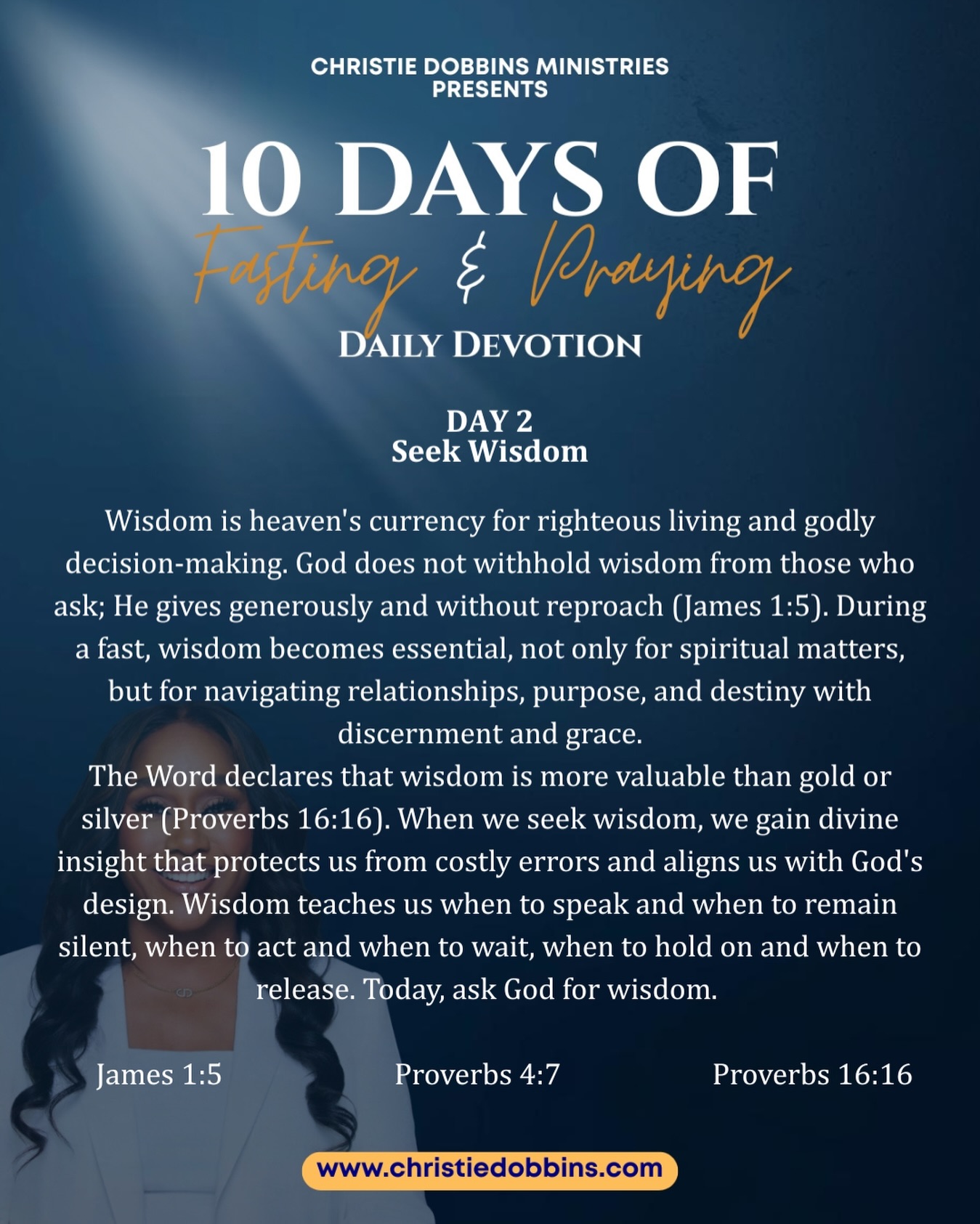 CHRISTIE DOBBINS MINISTRIES
PRESENTS

10 DAYS OF
Fasting & Praying
DAILY DEVOTION

DAY 2
Seek Wisdom

Wisdom is heaven's currency for righteous living and godly decision-making. God does not withhold wisdom from those who ask; He gives generously and without reproach (James 1:5). During a fast, wisdom becomes essential, not only for spiritual matters, but for navigating relationships, purpose, and destiny with discernment and grace.
The Word declares that wisdom is more valuable than gold or silver (Proverbs 16:16). When we seek wisdom, we gain divine insight that protects us from costly errors and aligns us with God's design. Wisdom teaches us when to speak and when to remain silent, when to act and when to wait, when to hold on and when to release. Today, ask God for wisdom.

James 1:5 Proverbs 4:7 Proverbs 16:16

www.christiedobbins.com